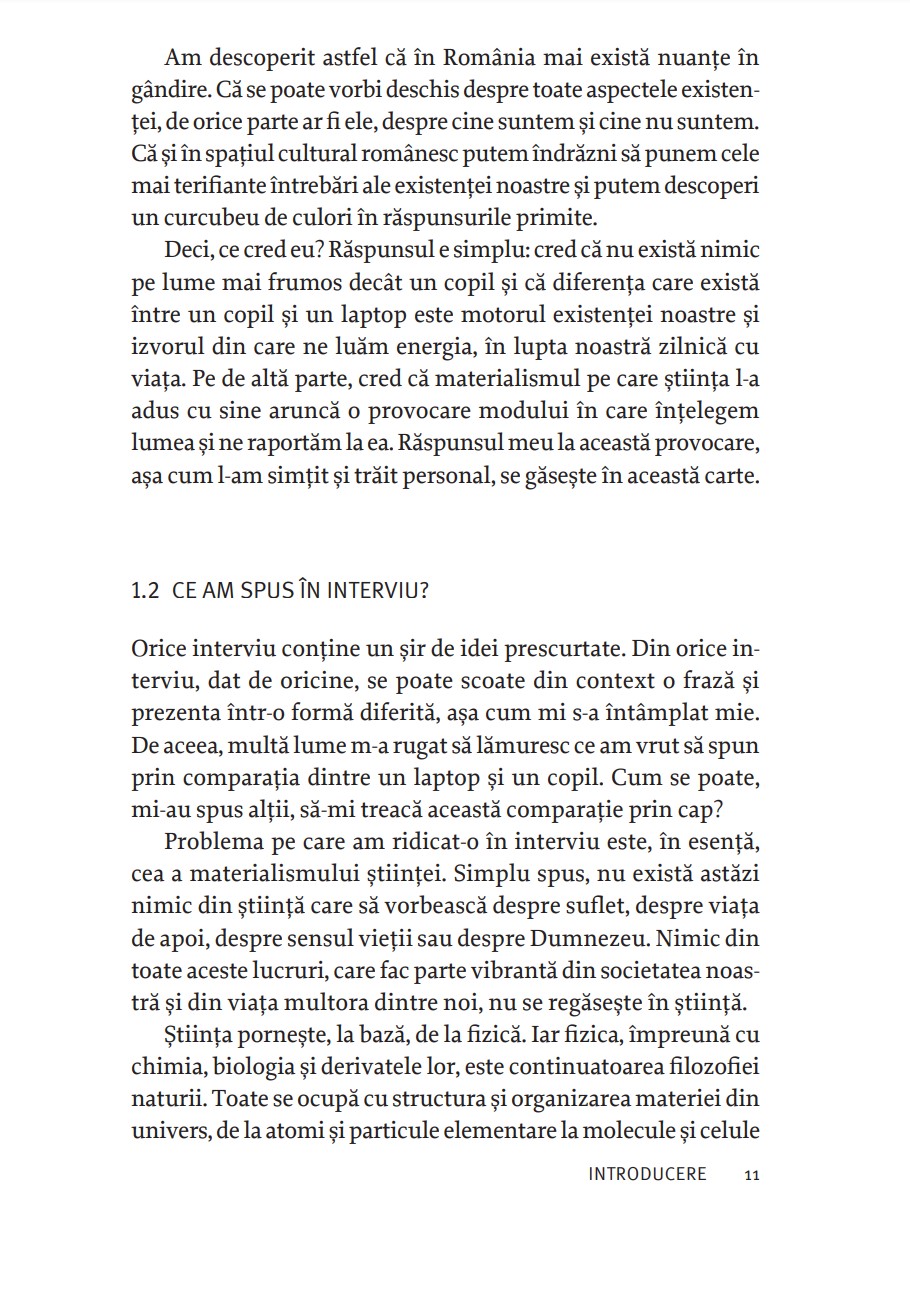 Am descoperit astfel că în România mai există nuanțe în gândire. Că se poate vorbi deschis despre toate aspectele existenței, de orice parte ar fi ele, despre cine suntem și cine nu suntem. Că și în spațiul cultural românesc putem îndrăzni să punem cele mai terifiante întrebări ale existenței noastre și putem descoperi un curcubeu de culori în răspunsurile primite.

Deci, ce cred eu? Răspunsul e simplu: cred că nu există nimic pe lume mai frumos decât un copil și că diferența care există între un copil și un laptop este motorul existenței noastre și izvorul din care ne luăm energia, în lupta noastră zilnică cu viața. Pe de altă parte, cred că materialismul pe care știința l-a adus cu sine aruncă o provocare modului în care înțelegem lumea și ne raportăm la ea. Răspunsul meu la această provocare, așa cum l-am simțit și trăit personal, se găsește în această carte.

1.2 CE AM SPUS ÎN INTERVIU?

Orice interviu conține un șir de idei prescurtate. Din orice interviu, dat de oricine, se poate scoate din context o frază și prezenta într-o formă diferită, așa cum mi s-a întâmplat mie. De aceea, multă lume m-a rugat să lămuresc ce am vrut să spun prin comparația dintre un laptop și un copil. Cum se poate, mi-au spus alții, să-mi treacă această comparație prin cap?

Problema pe care am ridicat-o în interviu este, în esență, cea a materialismului științei. Simplu spus, nu există astăzi nimic din știință care să vorbească despre suflet, despre viața de apoi, despre sensul vieții sau despre Dumnezeu. Nimic din toate aceste lucruri, care fac parte vibrantă din societatea noastră și din viața multora dintre noi, nu se regăsește în știință.

Știința pornește, la bază, de la fizică. Iar fizica, împreună cu chimia, biologia și derivatele lor, este continuatoarea filozofiei naturii. Toate se ocupă cu structura și organizarea materiei din univers, de la atomi și particule elementare la molecule și celule

INTRODUCERE 11